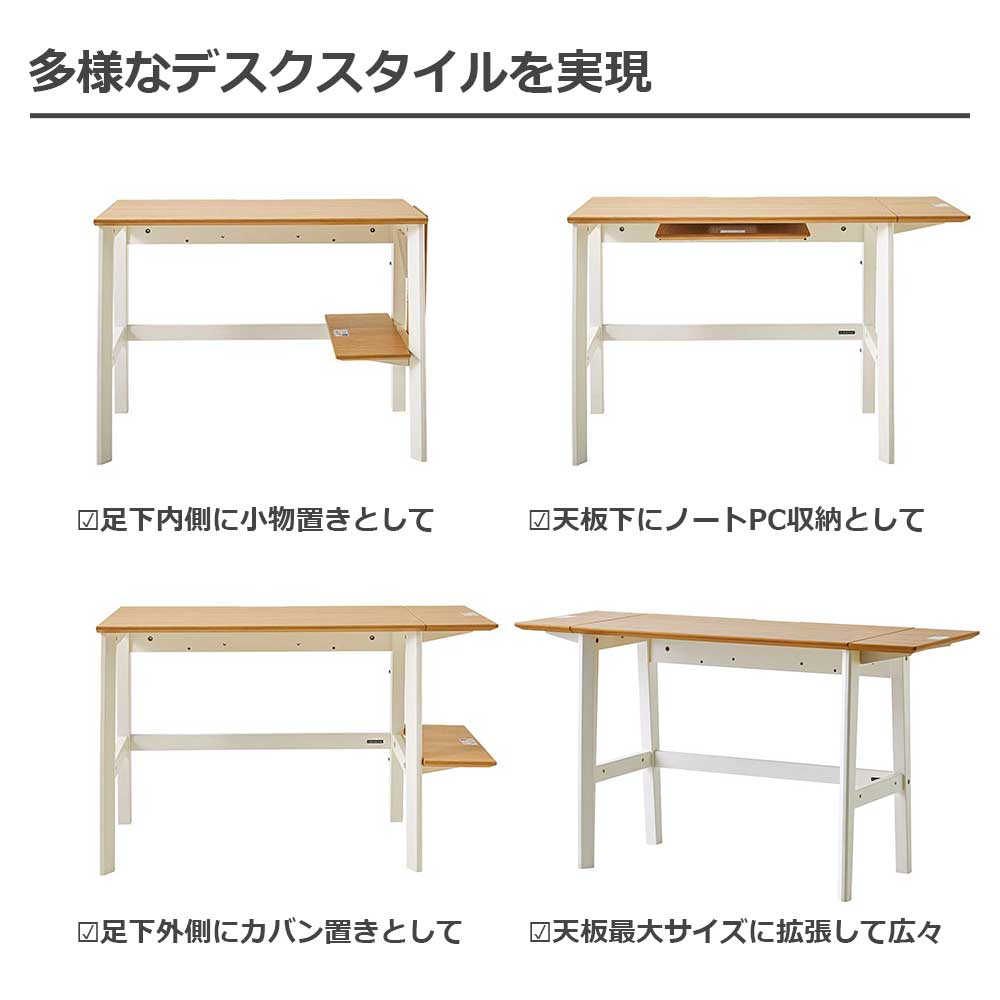 多様なデスクスタイルを実現

☑足下内側に小物置きとして

☑天板下にノートPC収納として

☑足下外側にカバン置きとして

☑天板最大サイズに拡張して広々